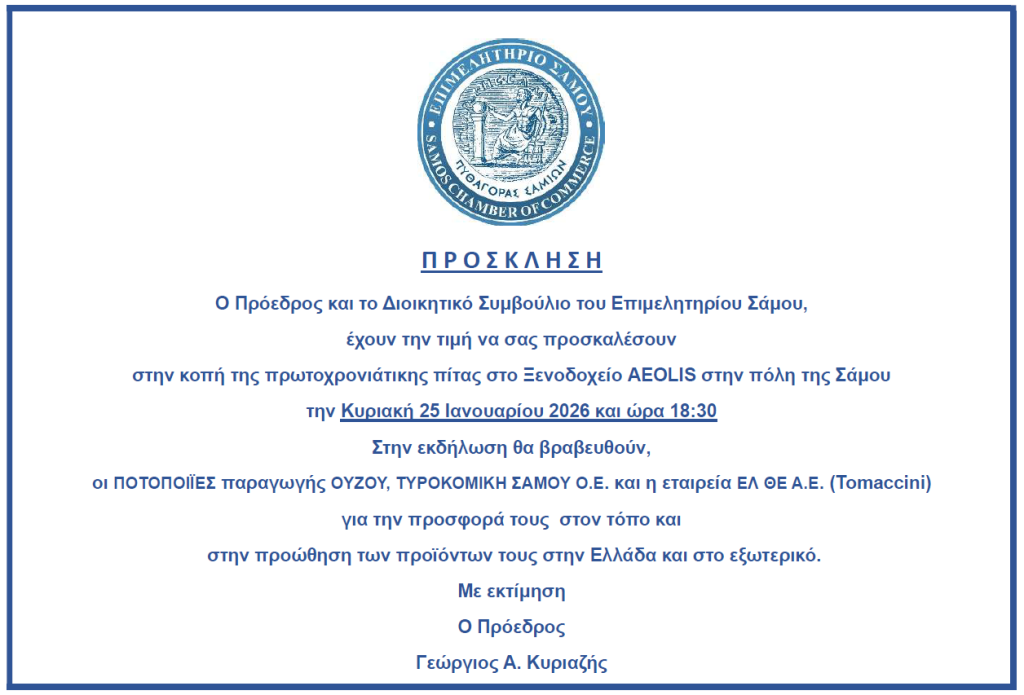 ΕΠΙΜΕΛΗΤΗΡΙΟ ΣΑΜΟΥ
ΠΥΘΑΓΟΡΑΣ ΣΑΜΙΩΝ
SAMOS CHAMBER OF COMMERCE

Π Ρ Ο Σ Κ Λ Η Σ Η

Ο Πρόεδρος και το Διοικητικό Συμβούλιο του Επιμελητηρίου Σάμου, έχουν την τιμή να σας προσκαλέσουν στην κοπή της πρωτοχρονιάτικης πίτας στο Ξενοδοχείο AEOLIS στην πόλη της Σάμου την Κυριακή 25 Ιανουαρίου 2026 και ώρα 18:30

Στην εκδήλωση θα βραβευθούν, οι ΠΟΤΟΠΟΙΪΕΣ παραγωγής ΟΥΖΟΥ, ΤΥΡΟΚΟΜΙΚΗ ΣΑΜΟΥ Ο.Ε. και η εταιρεία ΕΛ ΘΕ Α.Ε. (Tomaccini) για την προσφορά τους στον τόπο και στην προώθηση των προϊόντων τους στην Ελλάδα και στο εξωτερικό.

Με εκτίμηση
Ο Πρόεδρος
Γεώργιος Α. Κυριαζής